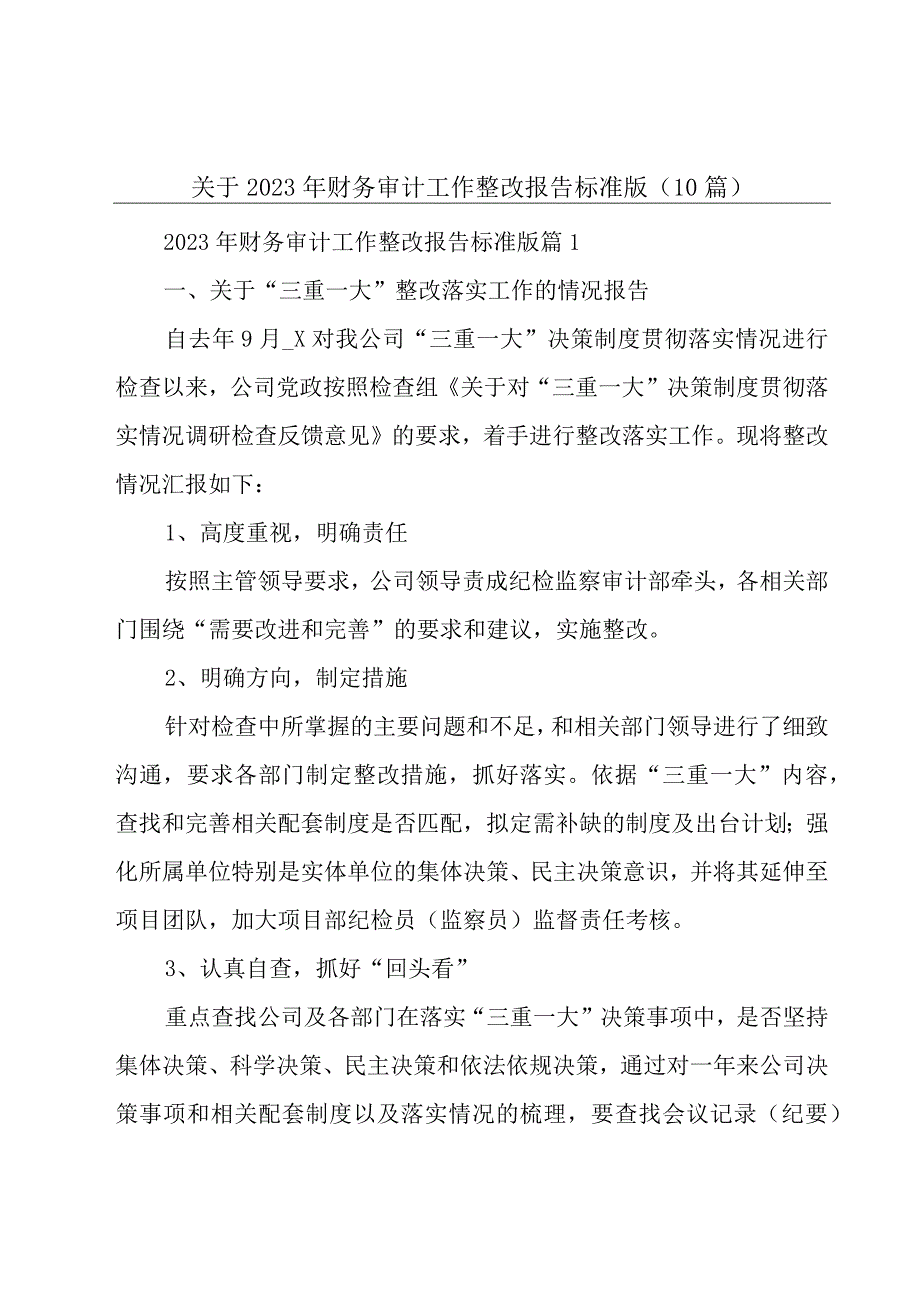 关于2023年财务审计工作整改报告标准版（10篇）

2023年财务审计工作整改报告标准版篇1

一、关于“三重一大”整改落实工作的情况报告

自去年9月_X对我公司“三重一大”决策制度贯彻落实情况进行检查以来，公司党政按照检查组《关于对“三重一大”决策制度贯彻落实情况调研检查反馈意见》的要求，着手进行整改落实工作。现将整改情况汇报如下：

1、高度重视，明确责任

按照主管领导要求，公司领导责成纪检监察审计部牵头，各相关部门围绕“需要改进和完善”的要求和建议，实施整改。

2、明确方向，制定措施

针对检查中所掌握的主要问题和不足，和相关部门领导进行了细致沟通，要求各部门制定整改措施，抓好落实。依据“三重一大”内容，查找和完善相关配套制度是否匹配，拟定需补缺的制度及出台计划；强化所属单位特别是实体单位的集体决策、民主决策意识，并将其延伸至项目团队，加大项目部纪检员（监察员）监督责任考核。

3、认真自查，抓好“回头看”

重点查找公司及各部门在落实“三重一大”决策事项中，是否坚持集体决策、科学决策、民主决策和依法依规决策，通过对一年来公司决策事项和相关配套制度以及落实情况的梳理，要查找会议记录（纪要）